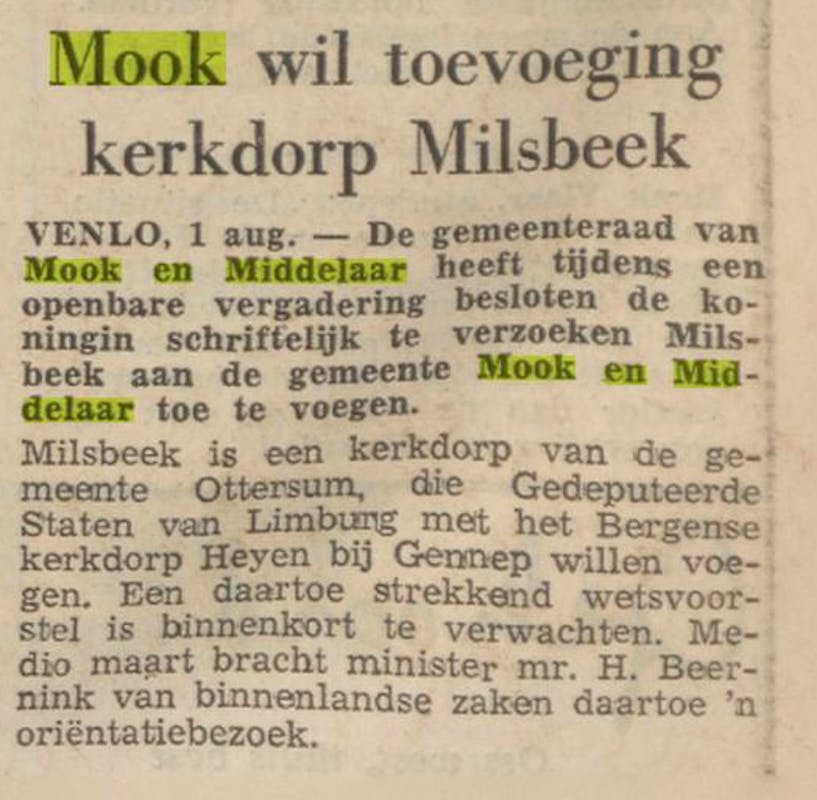 Mook wil toevoeging kerkdorp Milsbeek

VENLO, 1 aug. — De gemeenteraad van Mook en Middelaar heeft tijdens een openbare vergadering besloten de koningin schriftelijk te verzoeken Milsbeek aan de gemeente Mook en Middelaar toe te voegen.

Milsbeek is een kerkdorp van de gemeente Ottersum, die Gedeputeerde Staten van Limburg met het Bergense kerkdorp Heyen bij Gennep willen voegen. Een daartoe strekkend wetsvoorstel is binnenkort te verwachten. Medio maart bracht minister mr. H. Beernink van binnenlandse zaken daartoe 'n oriëntatiebezoek.